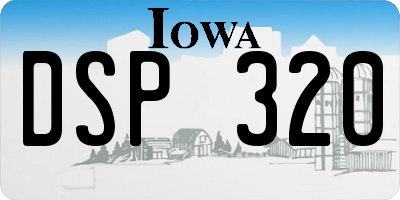 IOWA

DSP 320